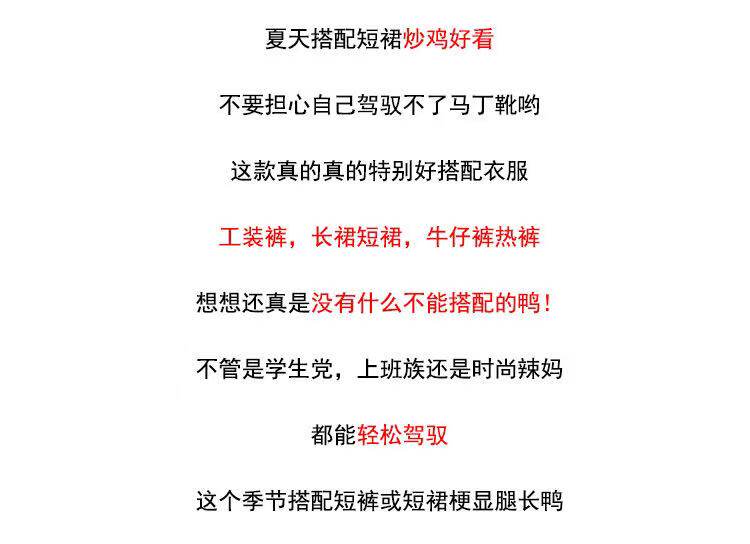 夏天搭配短裙炒鸡好看

不要担心自己驾驭不了马丁靴哟

这款真的真的特别好搭配衣服

工装裤，长裙短裙，牛仔裤热裤

想想还真是没有什么不能搭配的鸭！

不管是学生党，上班族还是时尚辣妈

都能轻松驾驭

这个季节搭配短裤或短裙梗显腿长鸭